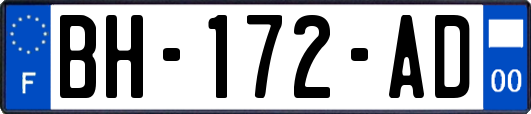 F
BH-172-AD
00